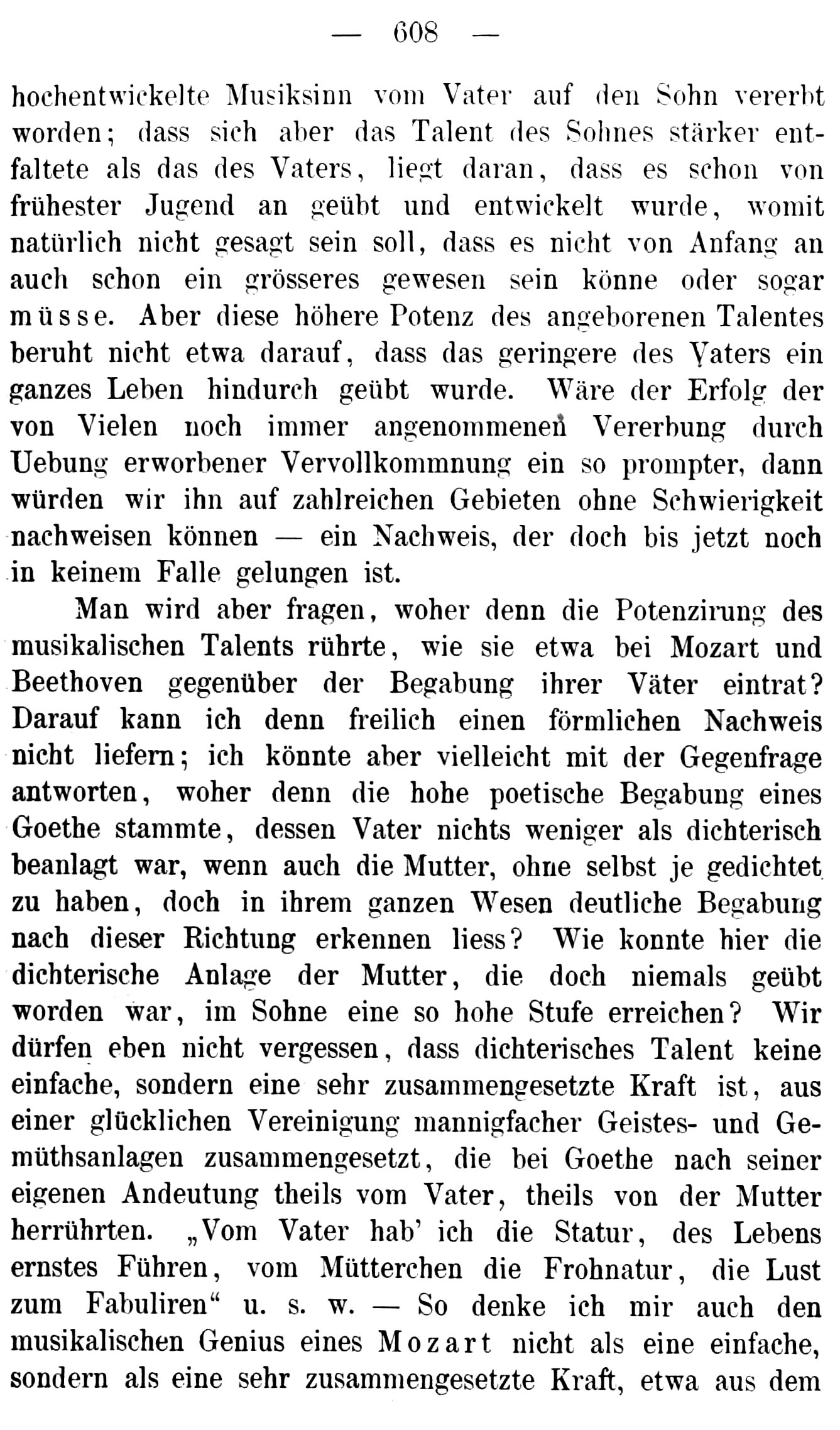 — 608 —

hochentwickelte Musiksinn vom Vater auf den Sohn vererbt worden; dass sich aber das Talent des Sohnes stärker entfaltete als das des Vaters, liegt daran, dass es schon von frühester Jugend an geübt und entwickelt wurde, womit natürlich nicht gesagt sein soll, dass es nicht von Anfang an auch schon ein grösseres gewesen sein könne oder sogar müsse. Aber diese höhere Potenz des angeborenen Talentes beruht nicht etwa darauf, dass das geringere des Vaters ein ganzes Leben hindurch geübt wurde. Wäre der Erfolg der von Vielen noch immer angenommenen Vererbung durch Uebung erworbener Vervollkommnung ein so prompter, dann würden wir ihn auf zahlreichen Gebieten ohne Schwierigkeit nachweisen können — ein Nachweis, der doch bis jetzt noch in keinem Falle gelungen ist.

Man wird aber fragen, woher denn die Potenzirung des musikalischen Talents rührte, wie sie etwa bei Mozart und Beethoven gegenüber der Begabung ihrer Väter eintrat? Darauf kann ich denn freilich einen förmlichen Nachweis nicht liefern; ich könnte aber vielleicht mit der Gegenfrage antworten, woher denn die hohe poetische Begabung eines Goethe stammte, dessen Vater nichts weniger als dichterisch beanlagt war, wenn auch die Mutter, ohne selbst je gedichtet zu haben, doch in ihrem ganzen Wesen deutliche Begabung nach dieser Richtung erkennen liess? Wie konnte hier die dichterische Anlage der Mutter, die doch niemals geübt worden war, im Sohne eine so hohe Stufe erreichen? Wir dürfen eben nicht vergessen, dass dichterisches Talent keine einfache, sondern eine sehr zusammengesetzte Kraft ist, aus einer glücklichen Vereinigung mannigfacher Geistes- und Gemüthsanlagen zusammengesetzt, die bei Goethe nach seiner eigenen Andeutung theils vom Vater, theils von der Mutter herrührten. „Vom Vater hab' ich die Statur, des Lebens ernstes Führen, vom Mütterchen die Frohnatur, die Lust zum Fabuliren“ u. s. w. — So denke ich mir auch den musikalischen Genius eines Mozart nicht als eine einfache, sondern als eine sehr zusammengesetzte Kraft, etwa aus dem